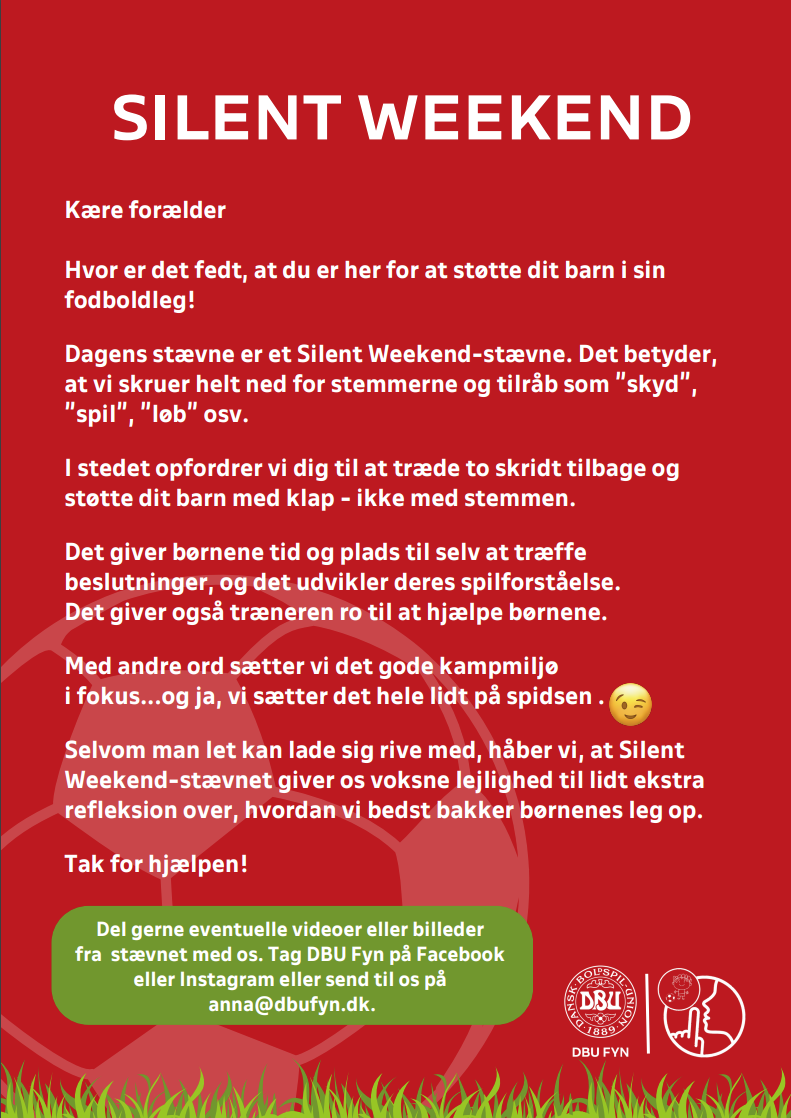 SILENT WEEKEND

Kære forælder

Hvor er det fedt, at du er her for at støtte dit barn i sin fodboldleg!

Dagens stævne er et Silent Weekend-stævne. Det betyder, at vi skruer helt ned for stemmerne og tilråb som "skyd", "spil", "løb" osv.

I stedet opfordrer vi dig til at træde to skridt tilbage og støtte dit barn med klap - ikke med stemmen.

Det giver børnene tid og plads til selv at træffe beslutninger, og det udvikler deres spilforståelse. Det giver også træneren ro til at hjælpe børnene.

Med andre ord sætter vi det gode kampmiljø i fokus...og ja, vi sætter det hele lidt på spidsen . 😉

Selvom man let kan lade sig rive med, håber vi, at Silent Weekend-stævnet giver os voksne lejlighed til lidt ekstra refleksion over, hvordan vi bedst bakker børnenes leg op.

Tak for hjælpen!

Del gerne eventuelle videoer eller billeder fra stævnet med os. Tag DBU Fyn på Facebook eller Instagram eller send til os på anna@dbufyn.dk.

DANSK BOLDSPIL-UNION DBU 1889

DBU FYN